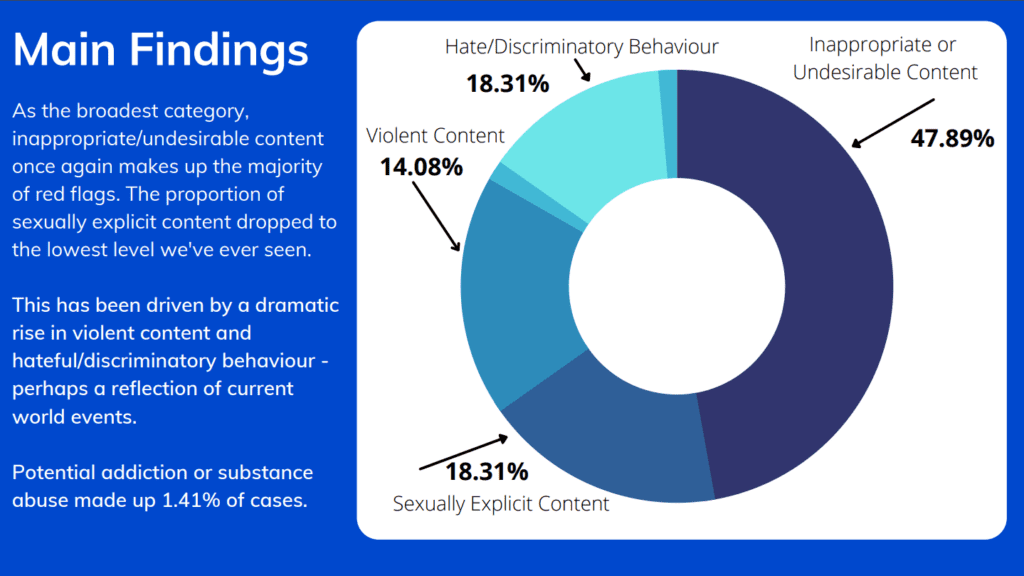 Main Findings

As the broadest category, inappropriate/undesirable content once again makes up the majority of red flags. The proportion of sexually explicit content dropped to the lowest level we've ever seen.

This has been driven by a dramatic rise in violent content and hateful/discriminatory behaviour - perhaps a reflection of current world events.

Potential addiction or substance abuse made up 1.41% of cases.

Hate/Discriminatory Behaviour
18.31%

Inappropriate or Undesirable Content
47.89%

Violent Content
14.08%

18.31%
Sexually Explicit Content